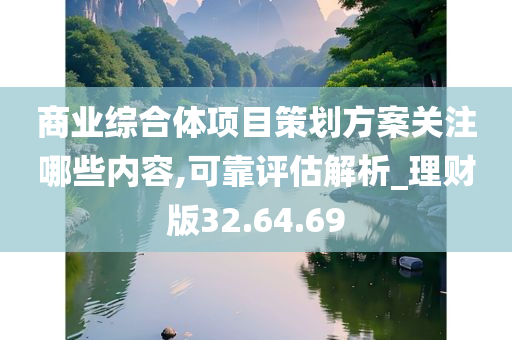 商业综合体项目策划方案关注哪些内容,可靠评估解析_理财版32.64.69